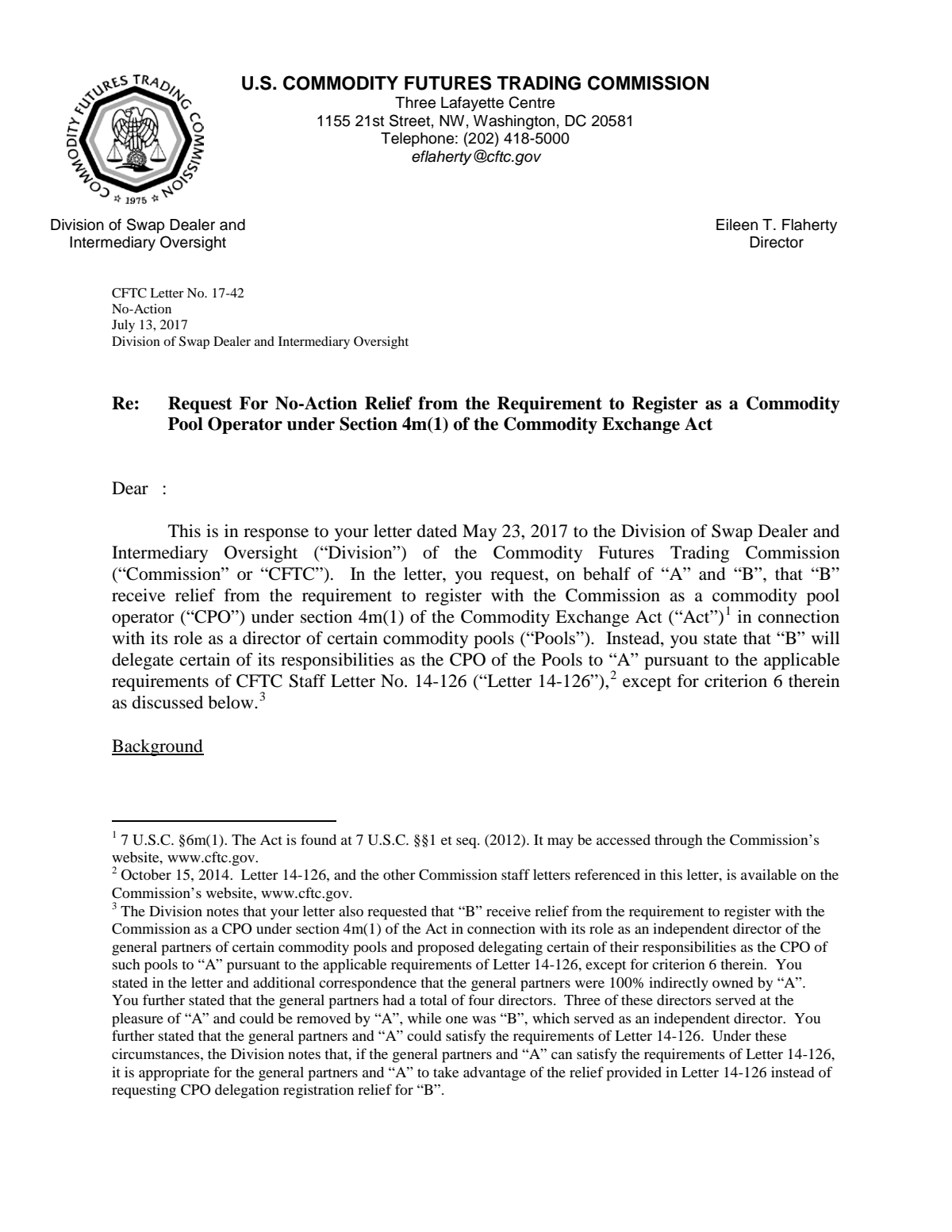 COMMODITY FUTURES TRADING COMMISSION
1975

U.S. COMMODITY FUTURES TRADING COMMISSION
Three Lafayette Centre
1155 21st Street, NW, Washington, DC 20581
Telephone: (202) 418-5000
eflaherty@cftc.gov

Division of Swap Dealer and
Intermediary Oversight

Eileen T. Flaherty
Director

CFTC Letter No. 17-42
No-Action
July 13, 2017
Division of Swap Dealer and Intermediary Oversight

Re: Request For No-Action Relief from the Requirement to Register as a Commodity Pool Operator under Section 4m(1) of the Commodity Exchange Act

Dear :

This is in response to your letter dated May 23, 2017 to the Division of Swap Dealer and Intermediary Oversight ("Division") of the Commodity Futures Trading Commission ("Commission" or "CFTC"). In the letter, you request, on behalf of "A" and "B", that "B" receive relief from the requirement to register with the Commission as a commodity pool operator ("CPO") under section 4m(1) of the Commodity Exchange Act ("Act")$^{1}$ in connection with its role as a director of certain commodity pools ("Pools"). Instead, you state that "B" will delegate certain of its responsibilities as the CPO of the Pools to "A" pursuant to the applicable requirements of CFTC Staff Letter No. 14-126 ("Letter 14-126"),$^{2}$ except for criterion 6 therein as discussed below.$^{3}$

Background

$^{1}$ 7 U.S.C. §6m(1). The Act is found at 7 U.S.C. §§1 et seq. (2012). It may be accessed through the Commission's website, www.cftc.gov.
$^{2}$ October 15, 2014. Letter 14-126, and the other Commission staff letters referenced in this letter, is available on the Commission's website, www.cftc.gov.
$^{3}$ The Division notes that your letter also requested that "B" receive relief from the requirement to register with the Commission as a CPO under section 4m(1) of the Act in connection with its role as an independent director of the general partners of certain commodity pools and proposed delegating certain of their responsibilities as the CPO of such pools to "A" pursuant to the applicable requirements of Letter 14-126, except for criterion 6 therein. You stated in the letter and additional correspondence that the general partners were 100% indirectly owned by "A". You further stated that the general partners had a total of four directors. Three of these directors served at the pleasure of "A" and could be removed by "A", while one was "B", which served as an independent director. You further stated that the general partners and "A" could satisfy the requirements of Letter 14-126. Under these circumstances, the Division notes that, if the general partners and "A" can satisfy the requirements of Letter 14-126, it is appropriate for the general partners and "A" to take advantage of the relief provided in Letter 14-126 instead of requesting CPO delegation registration relief for "B".